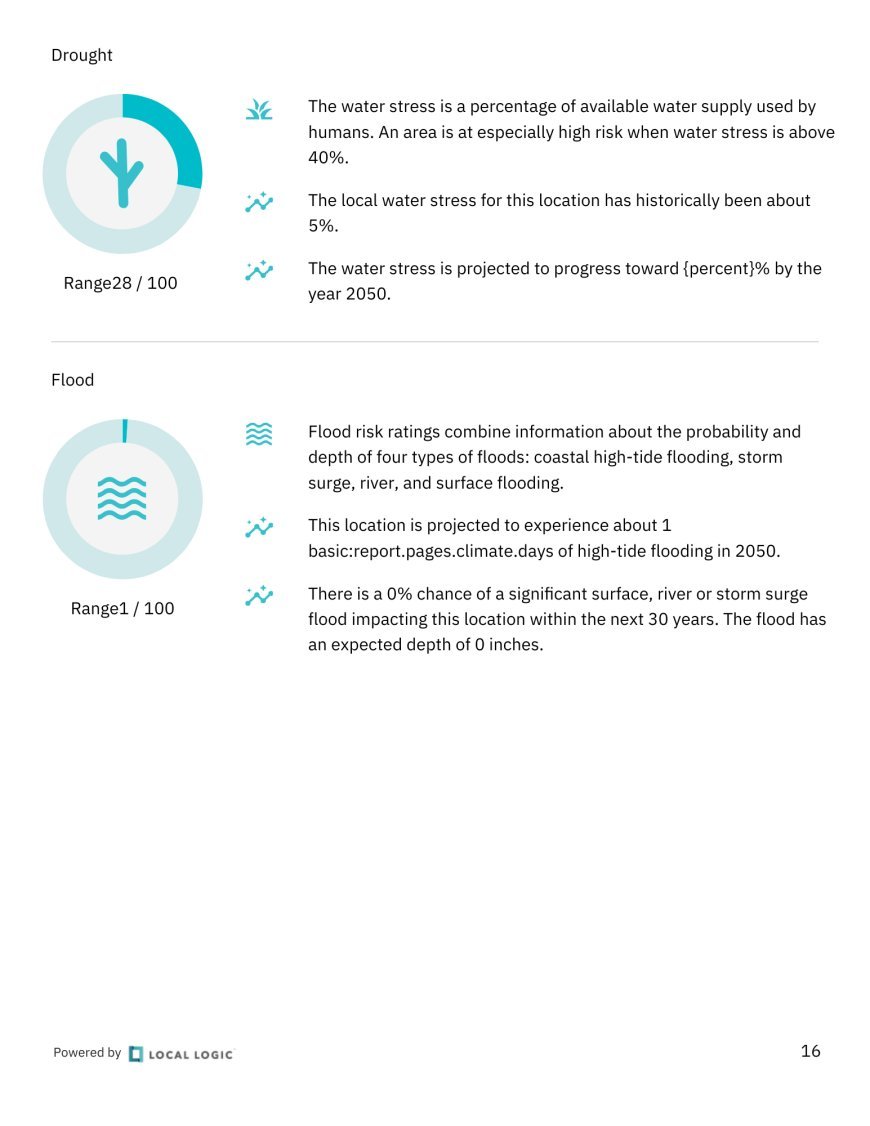 Drought

Range28 / 100

The water stress is a percentage of available water supply used by humans. An area is at especially high risk when water stress is above 40%.

The local water stress for this location has historically been about 5%.

The water stress is projected to progress toward {percent}% by the year 2050.

Flood

Range1 / 100

Flood risk ratings combine information about the probability and depth of four types of floods: coastal high-tide flooding, storm surge, river, and surface flooding.

This location is projected to experience about 1 basic:report.pages.climate.days of high-tide flooding in 2050.

There is a 0% chance of a significant surface, river or storm surge flood impacting this location within the next 30 years. The flood has an expected depth of 0 inches.

Powered by LOCAL LOGIC

16